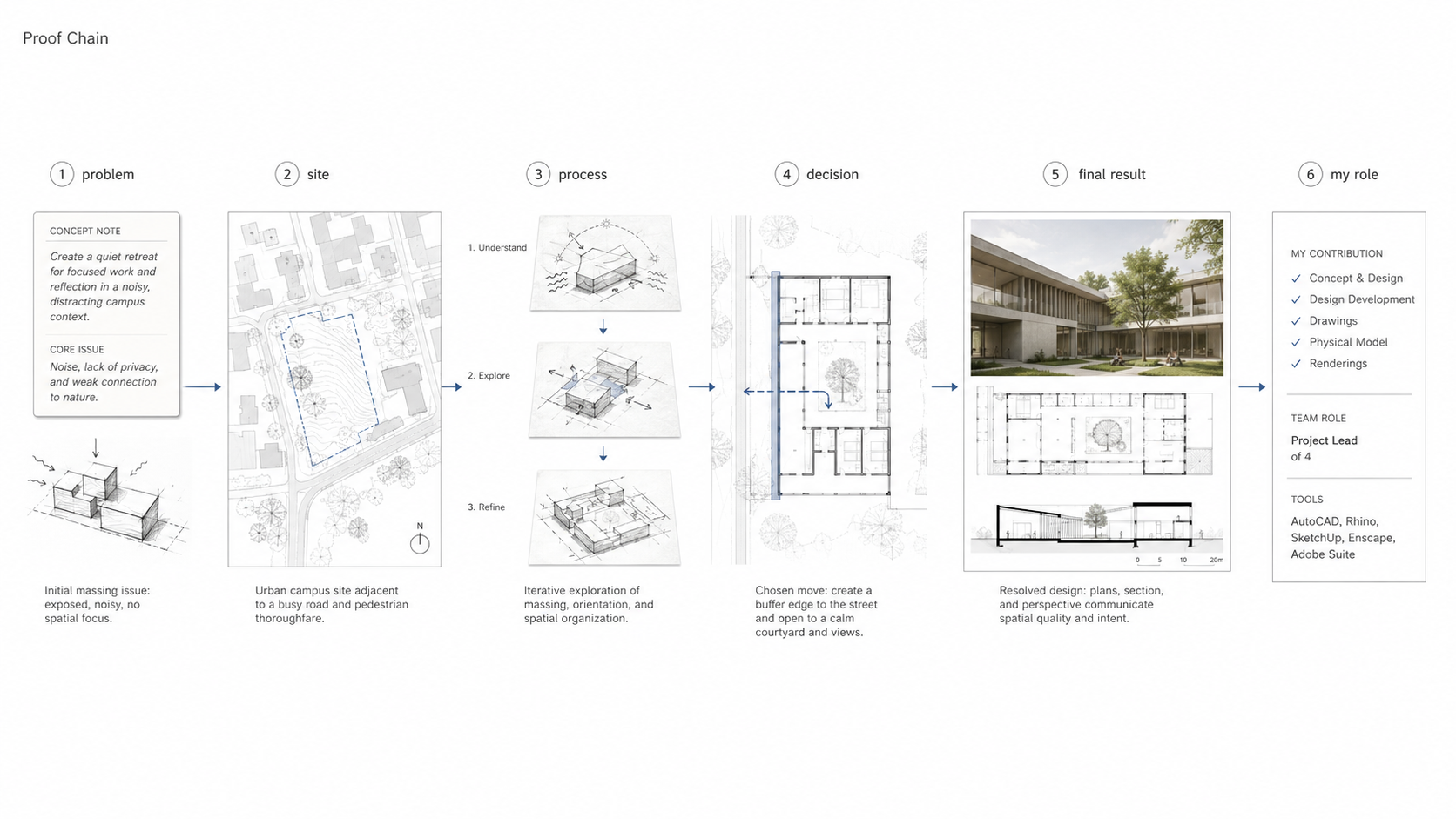 Proof Chain

1 problem

CONCEPT NOTE

Create a quiet retreat for focused work and reflection in a noisy, distracting campus context.

CORE ISSUE

Noise, lack of privacy, and weak connection to nature.

Initial massing issue: exposed, noisy, no spatial focus.

2 site

N

Urban campus site adjacent to a busy road and pedestrian thoroughfare.

3 process

1. Understand

2. Explore

3. Refine

Iterative exploration of massing, orientation, and spatial organization.

4 decision

Chosen move: create a buffer edge to the street and open to a calm courtyard and views.

5 final result

0 5 10 20m

Resolved design: plans, section, and perspective communicate spatial quality and intent.

6 my role

MY CONTRIBUTION

✓ Concept & Design
✓ Design Development
✓ Drawings
✓ Physical Model
✓ Renderings

TEAM ROLE

Project Lead
of 4

TOOLS

AutoCAD, Rhino, SketchUp, Enscape, Adobe Suite